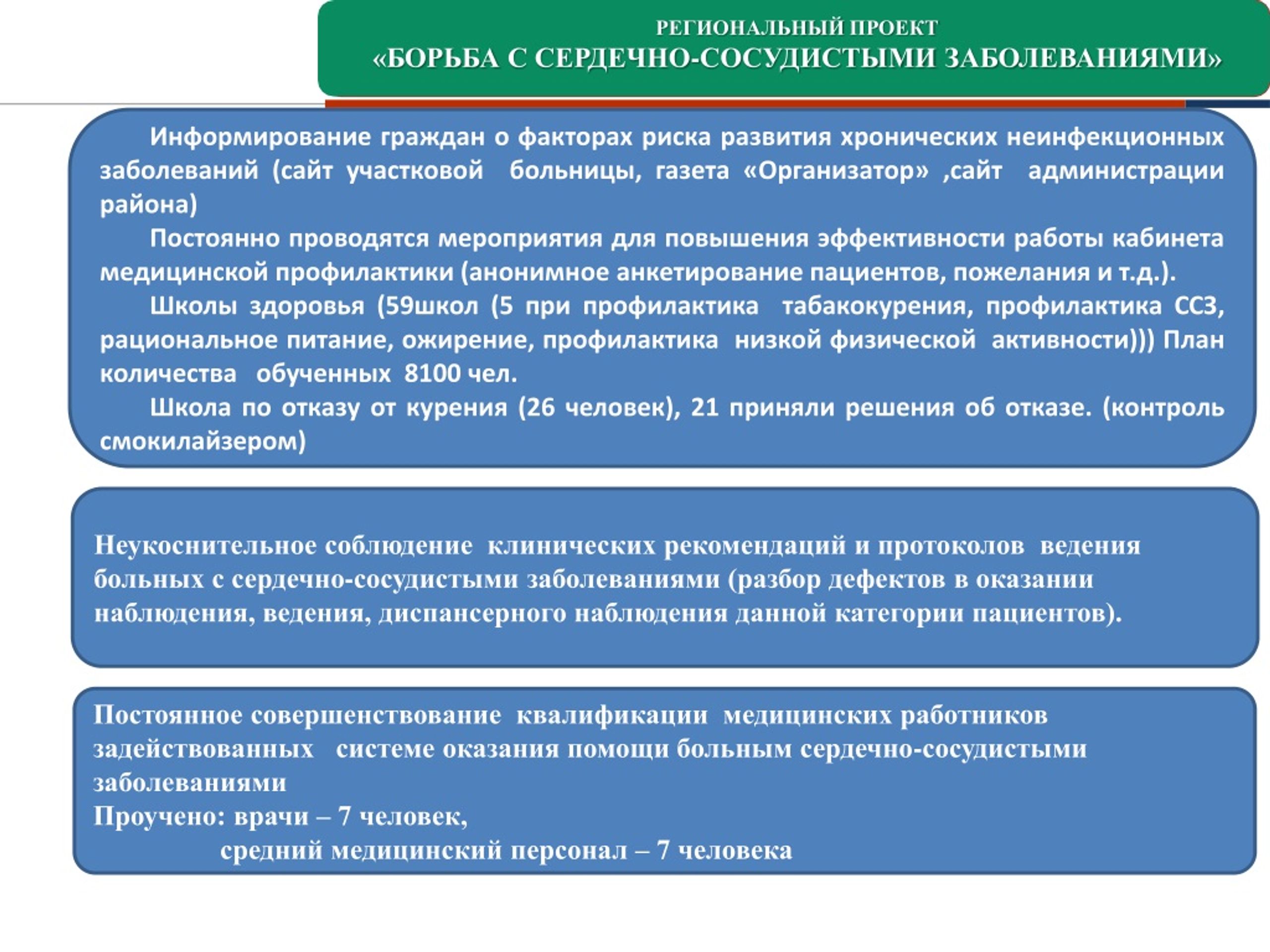 РЕГИОНАЛЬНЫЙ ПРОЕКТ
«БОРЬБА С СЕРДЕЧНО-СОСУДИСТЫМИ ЗАБОЛЕВАНИЯМИ»

Информирование граждан о факторах риска развития хронических неинфекционных заболеваний (сайт участковой больницы, газета «Организатор» ,сайт администрации района)

Постоянно проводятся мероприятия для повышения эффективности работы кабинета медицинской профилактики (анонимное анкетирование пациентов, пожелания и т.д.).

Школы здоровья (59школ (5 при профилактика табакокурения, профилактика ССЗ, рациональное питание, ожирение, профилактика низкой физической активности))) План количества обученных 8100 чел.

Школа по отказу от курения (26 человек), 21 приняли решения об отказе. (контроль смокилайзером)

Неукоснительное соблюдение клинических рекомендаций и протоколов ведения больных с сердечно-сосудистыми заболеваниями (разбор дефектов в оказании наблюдения, ведения, диспансерного наблюдения данной категории пациентов).

Постоянное совершенствование квалификации медицинских работников задействованных системе оказания помощи больным сердечно-сосудистыми заболеваниями
Проучено: врачи – 7 человек,
средний медицинский персонал – 7 человека